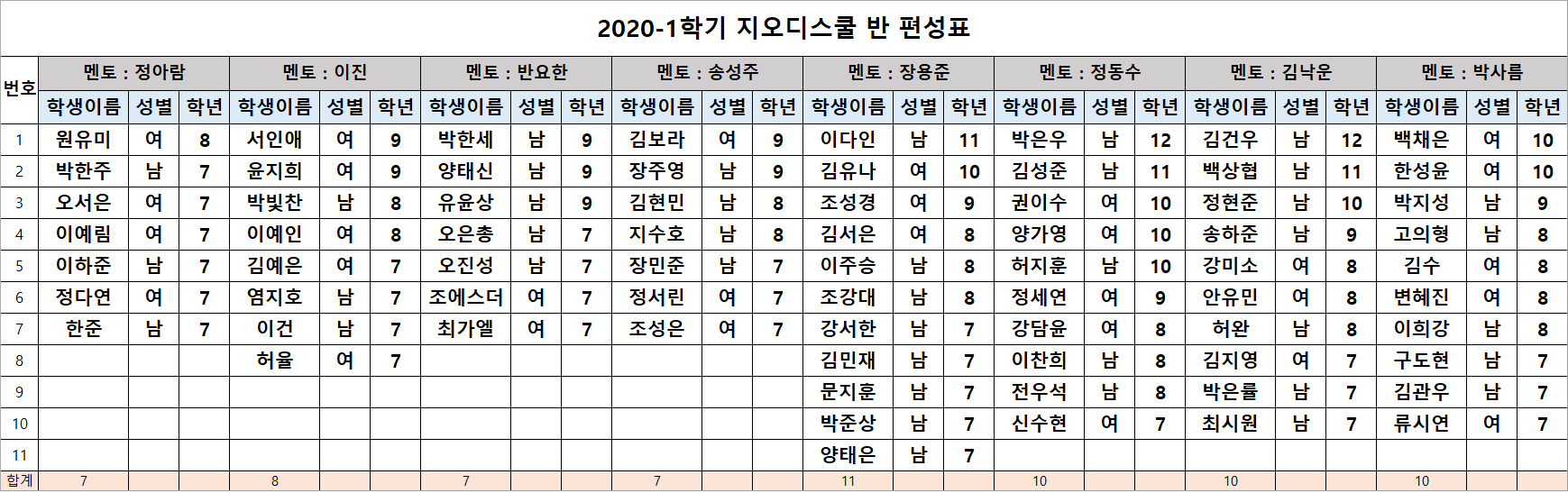 2020-1학기 지오디스쿨 반 편성표

| 번호 | 멘토 : 정아람 | | | 멘토 : 이진 | | | 멘토 : 반요한 | | | 멘토 : 송성주 | | | 멘토 : 장용준 | | | 멘토 : 정동수 | | | 멘토 : 김낙운 | | | 멘토 : 박사름 | | |
|---|---|---|---|---|---|---|---|---|---|---|---|---|---|---|---|---|---|---|---|---|---|---|---|---|
| | 학생이름 | 성별 | 학년 | 학생이름 | 성별 | 학년 | 학생이름 | 성별 | 학년 | 학생이름 | 성별 | 학년 | 학생이름 | 성별 | 학년 | 학생이름 | 성별 | 학년 | 학생이름 | 성별 | 학년 | 학생이름 | 성별 | 학년 |
| 1 | 원유미 | 여 | 8 | 서인애 | 여 | 9 | 박한세 | 남 | 9 | 김보라 | 여 | 9 | 이다인 | 남 | 11 | 박은우 | 남 | 12 | 김건우 | 남 | 12 | 백채은 | 여 | 10 |
| 2 | 박한주 | 남 | 7 | 윤지희 | 여 | 9 | 양태신 | 남 | 9 | 장주영 | 남 | 9 | 김유나 | 여 | 10 | 김성준 | 남 | 11 | 백상협 | 남 | 11 | 한성윤 | 여 | 10 |
| 3 | 오서은 | 여 | 7 | 박빛찬 | 남 | 8 | 유윤상 | 남 | 9 | 김현민 | 남 | 8 | 조성경 | 여 | 9 | 권이수 | 여 | 10 | 정현준 | 남 | 10 | 박지성 | 남 | 9 |
| 4 | 이예림 | 여 | 7 | 이예인 | 여 | 8 | 오은총 | 남 | 7 | 지수호 | 남 | 8 | 김서은 | 여 | 8 | 양가영 | 여 | 10 | 송하준 | 남 | 9 | 고의형 | 남 | 8 |
| 5 | 이하준 | 남 | 7 | 김예은 | 여 | 7 | 오진성 | 남 | 7 | 장민준 | 남 | 7 | 이주승 | 남 | 8 | 허지훈 | 남 | 10 | 강미소 | 여 | 8 | 김수 | 여 | 8 |
| 6 | 정다연 | 여 | 7 | 염지호 | 남 | 7 | 조에스더 | 여 | 7 | 정서린 | 여 | 7 | 조강대 | 남 | 8 | 정세연 | 여 | 9 | 안유민 | 여 | 8 | 변혜진 | 여 | 8 |
| 7 | 한준 | 남 | 7 | 이건 | 남 | 7 | 최가엘 | 여 | 7 | 조성은 | 여 | 7 | 강서한 | 남 | 7 | 강담윤 | 여 | 8 | 허완 | 남 | 8 | 이희강 | 남 | 8 |
| 8 | | | | 허율 | 여 | 7 | | | | | | | 김민재 | 남 | 7 | 이찬희 | 남 | 8 | 김지영 | 여 | 7 | 구도현 | 남 | 7 |
| 9 | | | | | | | | | | | | | 문지훈 | 남 | 7 | 전우석 | 남 | 8 | 박은률 | 남 | 7 | 김관우 | 남 | 7 |
| 10 | | | | | | | | | | | | | 박준상 | 남 | 7 | 신수현 | 여 | 7 | 최시원 | 남 | 7 | 류시연 | 여 | 7 |
| 11 | | | | | | | | | | | | | 양태은 | 남 | 7 | | | | | | | | | |
| 합계 | 7 | | | 8 | | | 7 | | | 7 | | | 11 | | | 10 | | | 10 | | | 10 | | |